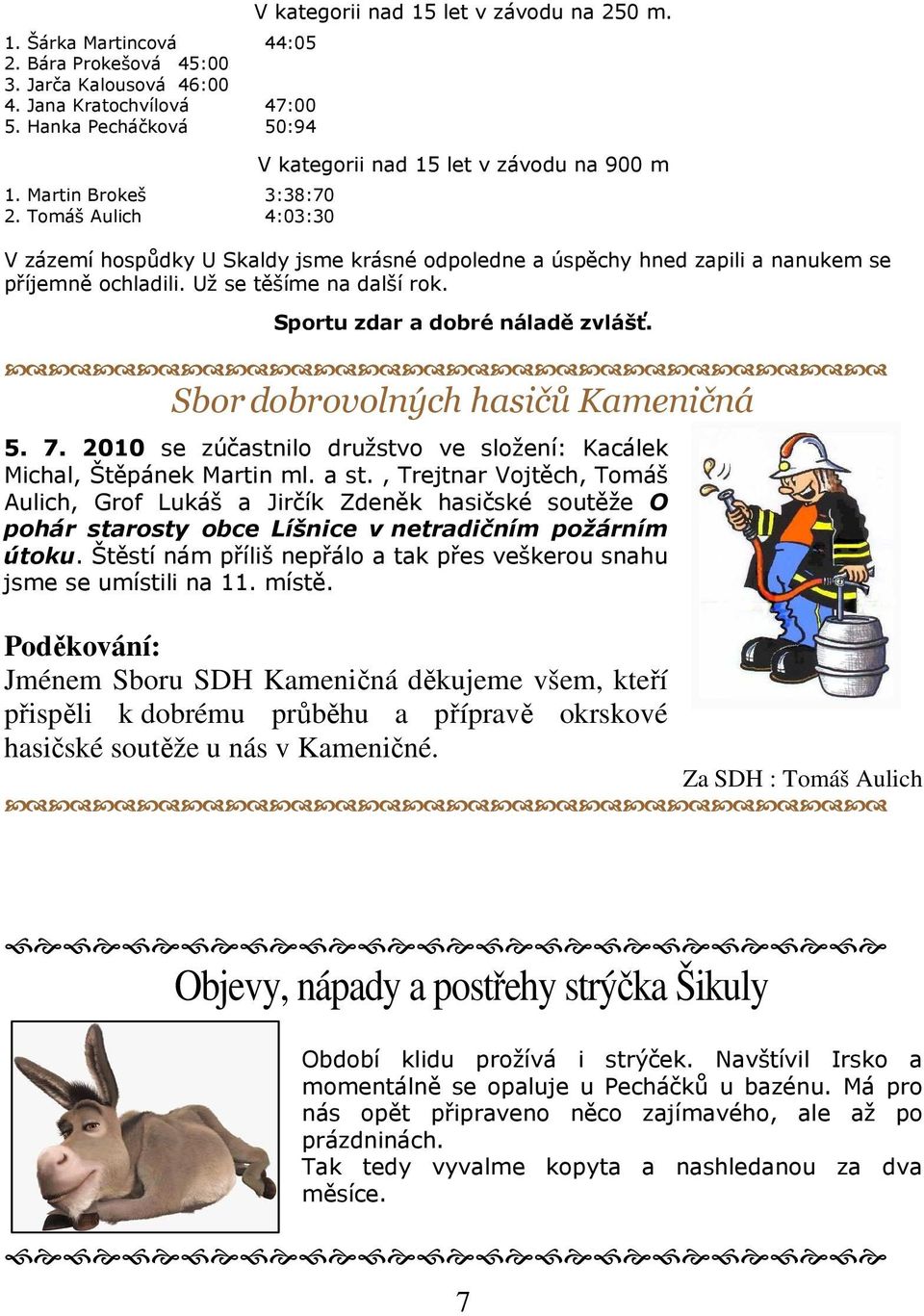 V kategorii nad 15 let v závodu na 250 m.

1. Šárka Martincová 44:05
2. Bára Prokešová 45:00
3. Jarča Kalousová 46:00
4. Jana Kratochvílová 47:00
5. Hanka Pecháčková 50:94

V kategorii nad 15 let v závodu na 900 m

1. Martin Brokeš 3:38:70
2. Tomáš Aulich 4:03:30

V zázemí hospůdky U Skaldy jsme krásné odpoledne a úspěchy hned zapili a nanukem se příjemně ochladili. Už se těšíme na další rok.

Sportu zdar a dobré náladě zvlášť.

Sbor dobrovolných hasičů Kameničná

5. 7. 2010 se zúčastnilo družstvo ve složení: Kacálek Michal, Štěpánek Martin ml. a st. , Trejtnar Vojtěch, Tomáš Aulich, Grof Lukáš a Jirčík Zdeněk hasičské soutěže O pohár starosty obce Líšnice v netradičním požárním útoku. Štěstí nám příliš nepřálo a tak přes veškerou snahu jsme se umístili na 11. místě.

Poděkování:
Jménem Sboru SDH Kameničná děkujeme všem, kteří přispěli k dobrému průběhu a přípravě okrskové hasičské soutěže u nás v Kameničné.

Za SDH : Tomáš Aulich

Objevy, nápady a postřehy strýčka Šikuly

Období klidu prožívá i strýček. Navštívil Irsko a momentálně se opaluje u Pecháčků u bazénu. Má pro nás opět připraveno něco zajímavého, ale až po prázdninách.
Tak tedy vyvalme kopyta a nashledanou za dva měsíce.

7